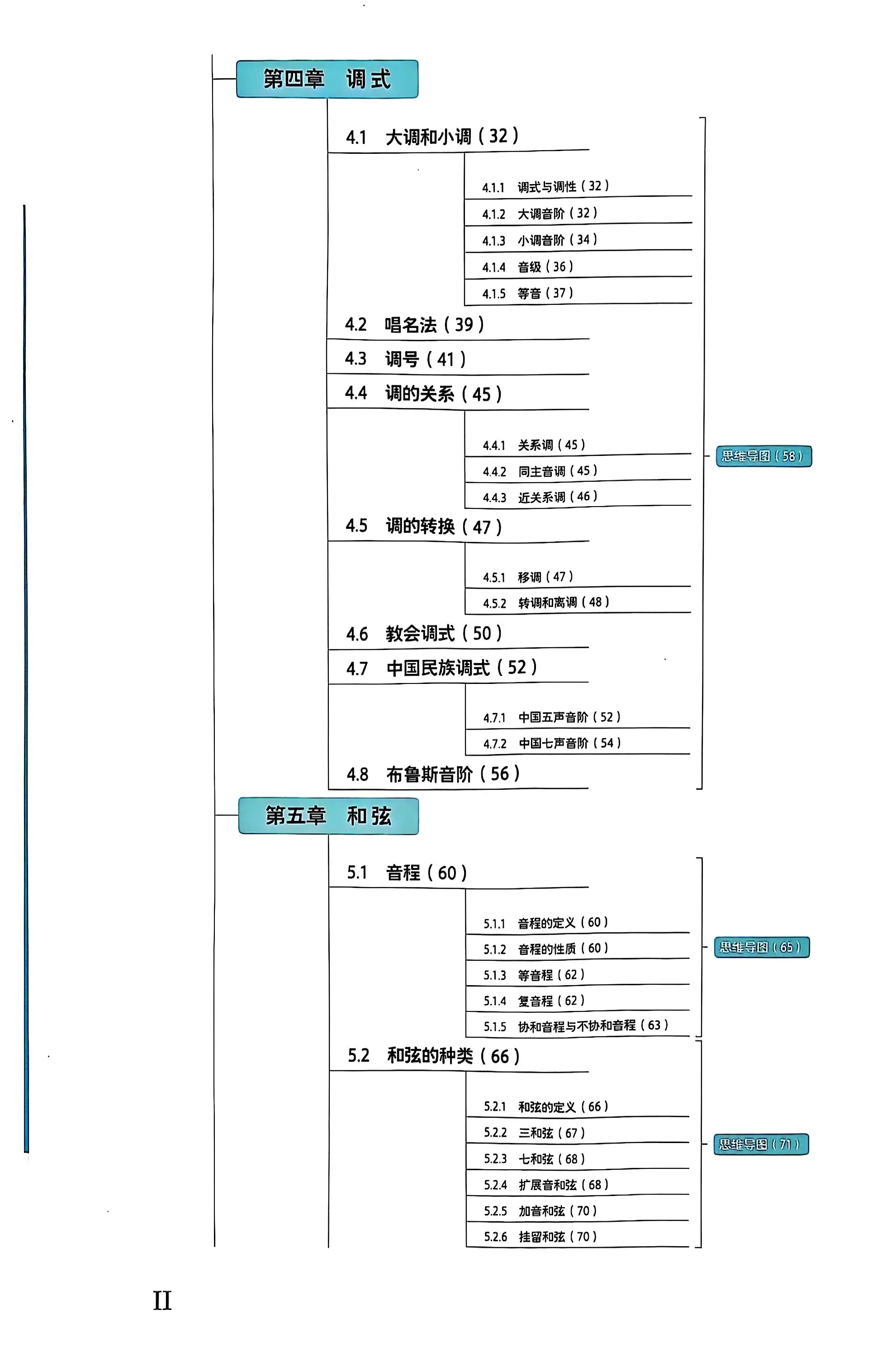 第四章　调式

4.1　大调和小调（32）

4.1.1　调式与调性（32）
4.1.2　大调音阶（32）
4.1.3　小调音阶（34）
4.1.4　音级（36）
4.1.5　等音（37）

4.2　唱名法（39）

4.3　调号（41）

4.4　调的关系（45）

4.4.1　关系调（45）
4.4.2　同主音调（45）
4.4.3　近关系调（46）

4.5　调的转换（47）

4.5.1　移调（47）
4.5.2　转调和离调（48）

4.6　教会调式（50）

4.7　中国民族调式（52）

4.7.1　中国五声音阶（52）
4.7.2　中国七声音阶（54）

4.8　布鲁斯音阶（56）

思维导图（58）

第五章　和弦

5.1　音程（60）

5.1.1　音程的定义（60）
5.1.2　音程的性质（60）
5.1.3　等音程（62）
5.1.4　复音程（62）
5.1.5　协和音程与不协和音程（63）

思维导图（65）

5.2　和弦的种类（66）

5.2.1　和弦的定义（66）
5.2.2　三和弦（67）
5.2.3　七和弦（68）
5.2.4　扩展音和弦（68）
5.2.5　加音和弦（70）
5.2.6　挂留和弦（70）

思维导图（71）

II